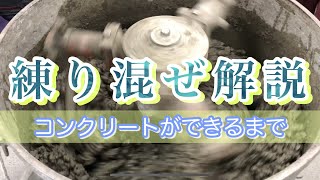 練り混ぜ解説

コンクリートができるまで